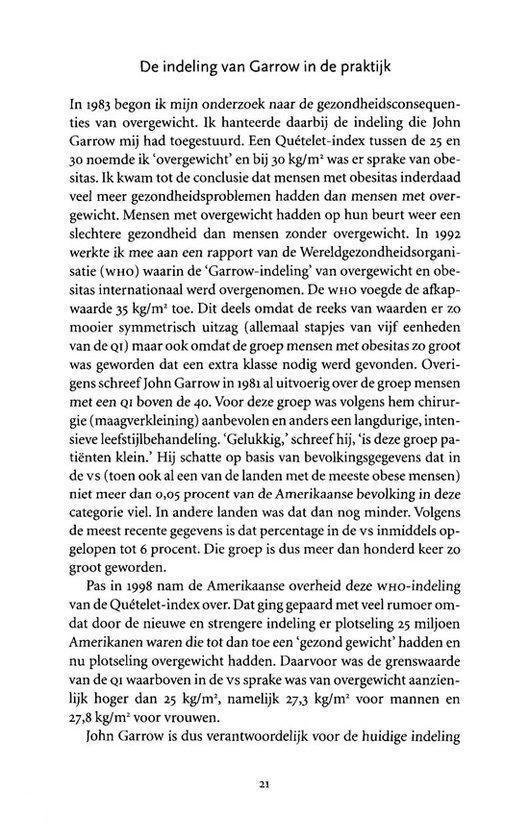 De indeling van Garrow in de praktijk

In 1983 begon ik mijn onderzoek naar de gezondheidsconsequenties van overgewicht. Ik hanteerde daarbij de indeling die John Garrow mij had toegestuurd. Een Quételet-index tussen de 25 en 30 noemde ik 'overgewicht' en bij 30 kg/m² was er sprake van obesitas. Ik kwam tot de conclusie dat mensen met obesitas inderdaad veel meer gezondheidsproblemen hadden dan mensen met overgewicht. Mensen met overgewicht hadden op hun beurt weer een slechtere gezondheid dan mensen zonder overgewicht. In 1992 werkte ik mee aan een rapport van de Wereldgezondheidsorganisatie (WHO) waarin de 'Garrow-indeling' van overgewicht en obesitas internationaal werd overgenomen. De WHO voegde de afkapwaarde 35 kg/m² toe. Dit deels omdat de reeks van waarden er zo mooier symmetrisch uitzag (allemaal stapjes van vijf eenheden van de QI) maar ook omdat de groep mensen met obesitas zo groot was geworden dat een extra klasse nodig werd gevonden. Overigens schreef John Garrow in 1981 al uitvoerig over de groep mensen met een QI boven de 40. Voor deze groep was volgens hem chirurgie (maagverkleining) aanbevolen en anders een langdurige, intensieve leefstijlbehandeling. 'Gelukkig,' schreef hij, 'is deze groep patiënten klein.' Hij schatte op basis van bevolkingsgegevens dat in de VS (toen ook al een van de landen met de meeste obese mensen) niet meer dan 0,05 procent van de Amerikaanse bevolking in deze categorie viel. In andere landen was dat dan nog minder. Volgens de meest recente gegevens is dat percentage in de VS inmiddels opgelopen tot 6 procent. Die groep is dus meer dan honderd keer zo groot geworden.

Pas in 1998 nam de Amerikaanse overheid deze WHO-indeling van de Quételet-index over. Dat ging gepaard met veel rumoer omdat door de nieuwe en strengere indeling er plotseling 25 miljoen Amerikanen waren die tot dan toe een 'gezond gewicht' hadden en nu plotseling overgewicht hadden. Daarvoor was de grenswaarde van de QI waarboven in de VS sprake was van overgewicht aanzienlijk hoger dan 25 kg/m², namelijk 27,3 kg/m² voor mannen en 27,8 kg/m² voor vrouwen.

John Garrow is dus verantwoordelijk voor de huidige indeling

21